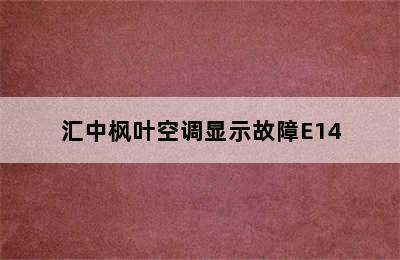 汇中枫叶空调显示故障E14